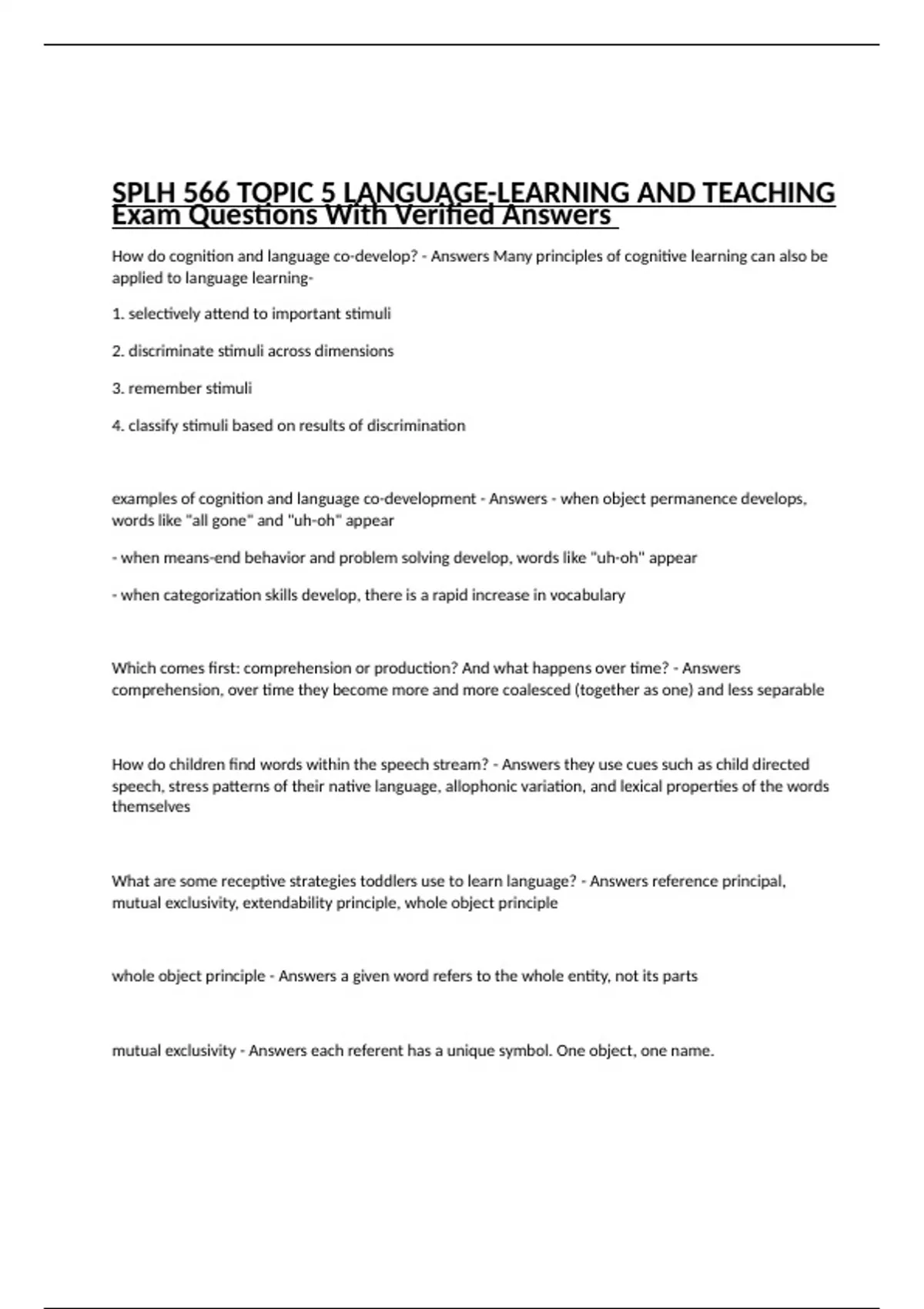 SPLH 566 TOPIC 5 LANGUAGE-LEARNING AND TEACHING Exam Questions With Verified Answers

How do cognition and language co-develop? - Answers Many principles of cognitive learning can also be applied to language learning-

1. selectively attend to important stimuli

2. discriminate stimuli across dimensions

3. remember stimuli

4. classify stimuli based on results of discrimination

examples of cognition and language co-development - Answers - when object permanence develops, words like "all gone" and "uh-oh" appear

- when means-end behavior and problem solving develop, words like "uh-oh" appear

- when categorization skills develop, there is a rapid increase in vocabulary

Which comes first: comprehension or production? And what happens over time? - Answers comprehension, over time they become more and more coalesced (together as one) and less separable

How do children find words within the speech stream? - Answers they use cues such as child directed speech, stress patterns of their native language, allophonic variation, and lexical properties of the words themselves

What are some receptive strategies toddlers use to learn language? - Answers reference principal, mutual exclusivity, extendability principle, whole object principle

whole object principle - Answers a given word refers to the whole entity, not its parts

mutual exclusivity - Answers each referent has a unique symbol. One object, one name.